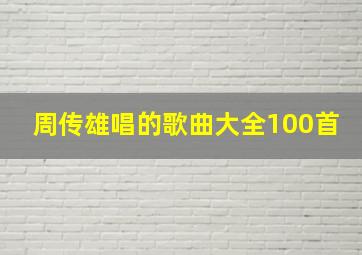 周传雄唱的歌曲大全100首